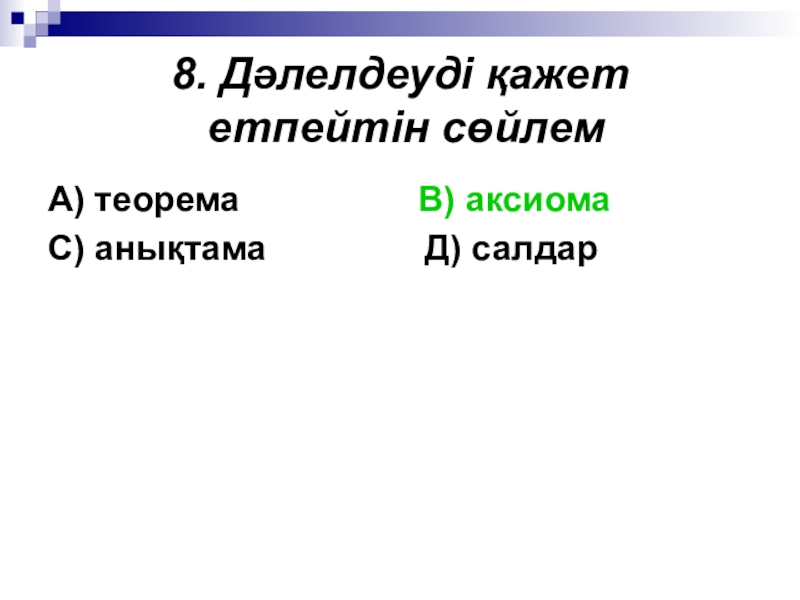 8. Дәлелдеуді қажет етпейтін сөйлем

А) теорема В) аксиома
С) анықтама Д) салдар